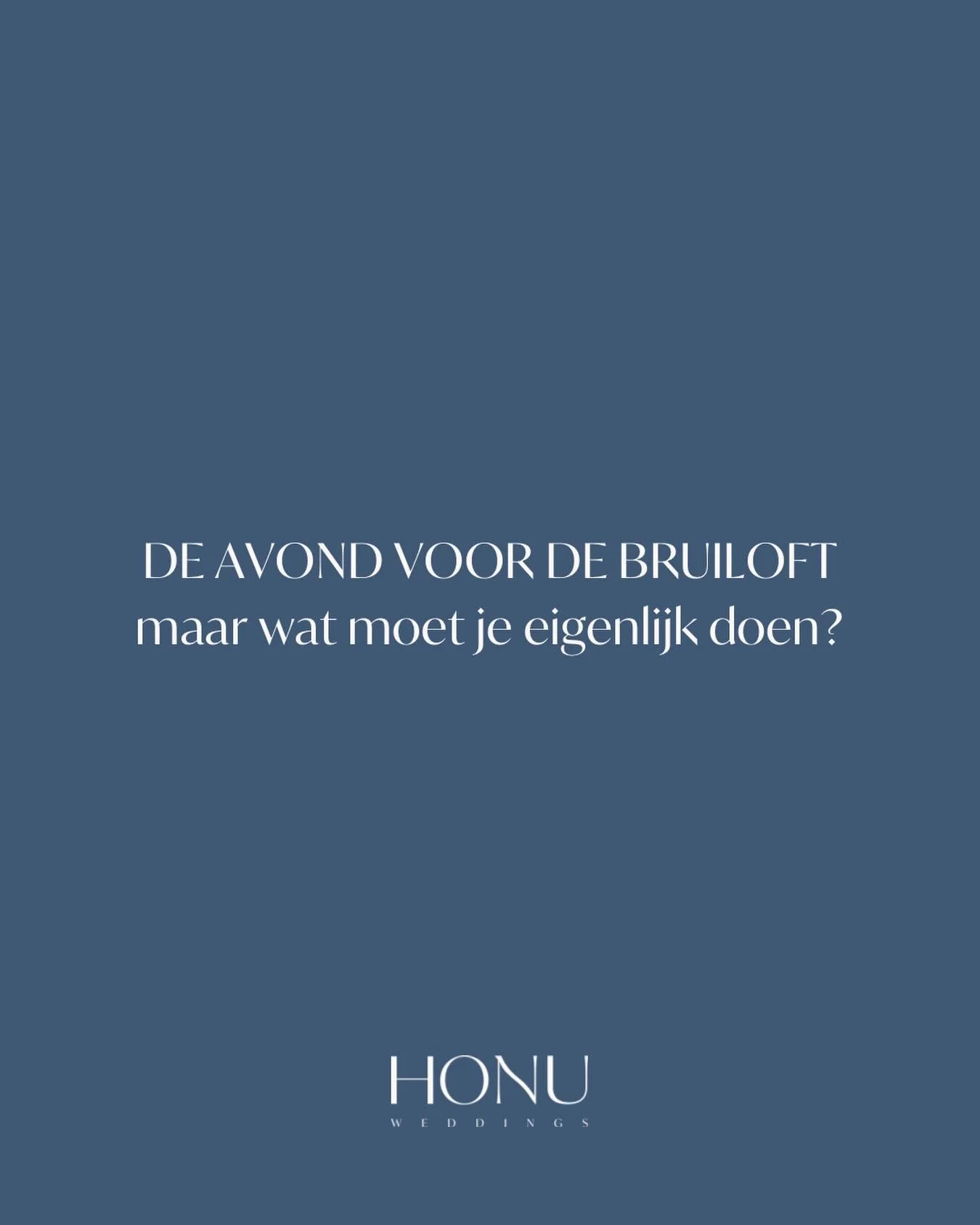 DE AVOND VOOR DE BRUILOFT
maar wat moet je eigenlijk doen?

HONU
WEDDINGS